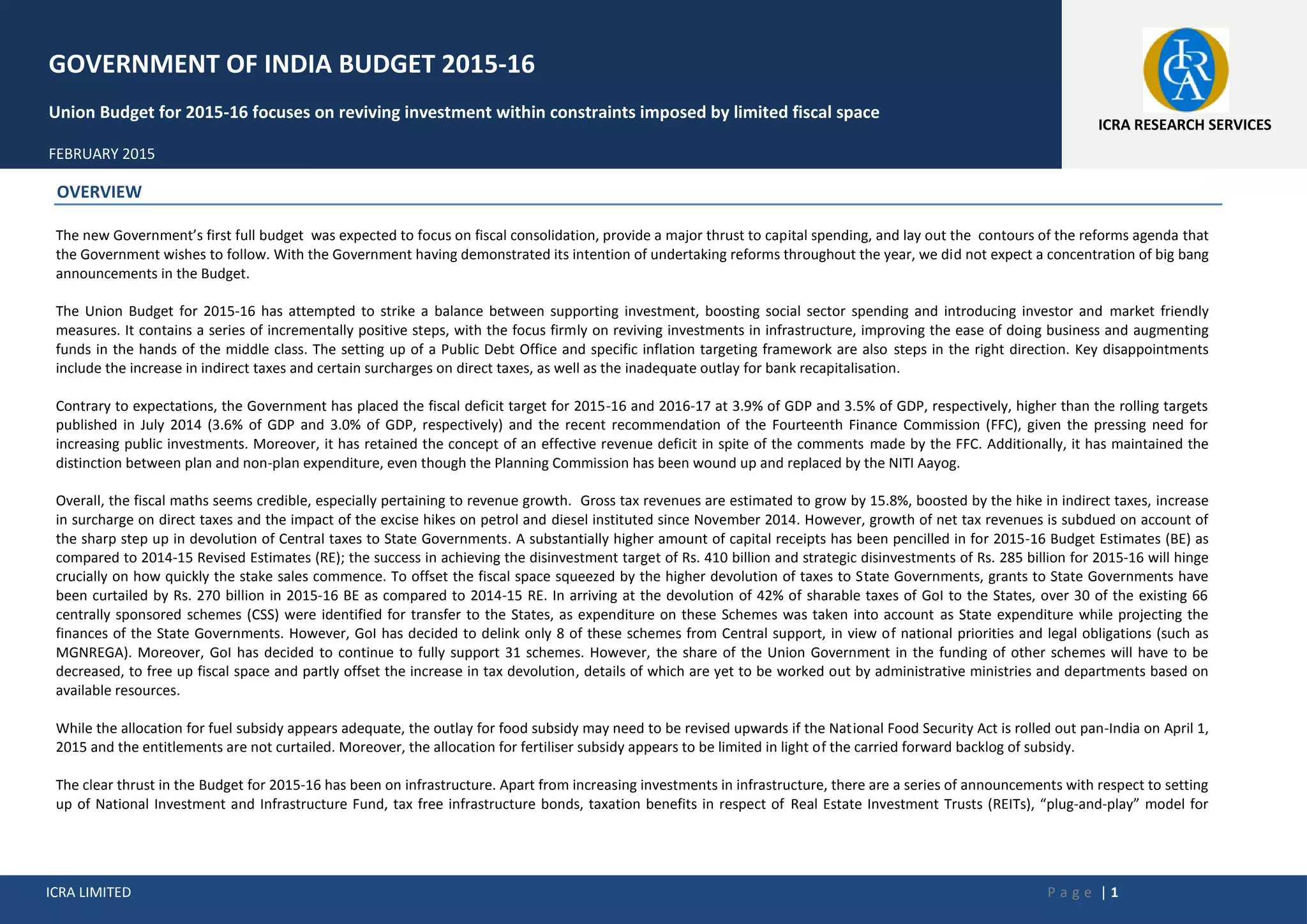 GOVERNMENT OF INDIA BUDGET 2015-16

Union Budget for 2015-16 focuses on reviving investment within constraints imposed by limited fiscal space

FEBRUARY 2015

ICRA

ICRA RESEARCH SERVICES

OVERVIEW

The new Government's first full budget was expected to focus on fiscal consolidation, provide a major thrust to capital spending, and lay out the contours of the reforms agenda that the Government wishes to follow. With the Government having demonstrated its intention of undertaking reforms throughout the year, we did not expect a concentration of big bang announcements in the Budget.

The Union Budget for 2015-16 has attempted to strike a balance between supporting investment, boosting social sector spending and introducing investor and market friendly measures. It contains a series of incrementally positive steps, with the focus firmly on reviving investments in infrastructure, improving the ease of doing business and augmenting funds in the hands of the middle class. The setting up of a Public Debt Office and specific inflation targeting framework are also steps in the right direction. Key disappointments include the increase in indirect taxes and certain surcharges on direct taxes, as well as the inadequate outlay for bank recapitalisation.

Contrary to expectations, the Government has placed the fiscal deficit target for 2015-16 and 2016-17 at 3.9% of GDP and 3.5% of GDP, respectively, higher than the rolling targets published in July 2014 (3.6% of GDP and 3.0% of GDP, respectively) and the recent recommendation of the Fourteenth Finance Commission (FFC), given the pressing need for increasing public investments. Moreover, it has retained the concept of an effective revenue deficit in spite of the comments made by the FFC. Additionally, it has maintained the distinction between plan and non-plan expenditure, even though the Planning Commission has been wound up and replaced by the NITI Aayog.

Overall, the fiscal maths seems credible, especially pertaining to revenue growth. Gross tax revenues are estimated to grow by 15.8%, boosted by the hike in indirect taxes, increase in surcharge on direct taxes and the impact of the excise hikes on petrol and diesel instituted since November 2014. However, growth of net tax revenues is subdued on account of the sharp step up in devolution of Central taxes to State Governments. A substantially higher amount of capital receipts has been pencilled in for 2015-16 Budget Estimates (BE) as compared to 2014-15 Revised Estimates (RE); the success in achieving the disinvestment target of Rs. 410 billion and strategic disinvestments of Rs. 285 billion for 2015-16 will hinge crucially on how quickly the stake sales commence. To offset the fiscal space squeezed by the higher devolution of taxes to State Governments, grants to State Governments have been curtailed by Rs. 270 billion in 2015-16 BE as compared to 2014-15 RE. In arriving at the devolution of 42% of sharable taxes of GoI to the States, over 30 of the existing 66 centrally sponsored schemes (CSS) were identified for transfer to the States, as expenditure on these Schemes was taken into account as State expenditure while projecting the finances of the State Governments. However, GoI has decided to delink only 8 of these schemes from Central support, in view of national priorities and legal obligations (such as MGNREGA). Moreover, GoI has decided to continue to fully support 31 schemes. However, the share of the Union Government in the funding of other schemes will have to be decreased, to free up fiscal space and partly offset the increase in tax devolution, details of which are yet to be worked out by administrative ministries and departments based on available resources.

While the allocation for fuel subsidy appears adequate, the outlay for food subsidy may need to be revised upwards if the National Food Security Act is rolled out pan-India on April 1, 2015 and the entitlements are not curtailed. Moreover, the allocation for fertiliser subsidy appears to be limited in light of the carried forward backlog of subsidy.

The clear thrust in the Budget for 2015-16 has been on infrastructure. Apart from increasing investments in infrastructure, there are a series of announcements with respect to setting up of National Investment and Infrastructure Fund, tax free infrastructure bonds, taxation benefits in respect of Real Estate Investment Trusts (REITs), "plug-and-play" model for

ICRA LIMITED

Page | 1